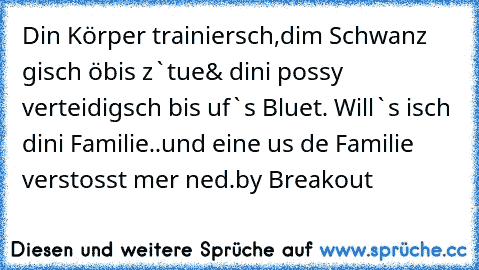 Din Körper trainiersch,dim Schwanz gisch öbis z`tue& dini possy verteidigsch bis uf`s Bluet. Will`s isch dini Familie..und eine us de Familie verstosst mer ned.by Breakout

Diesen und weitere Sprüche auf www.sprüche.cc